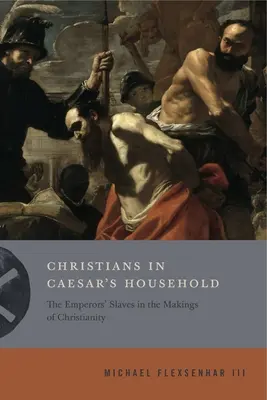 CHRISTIANS IN CAESAR'S HOUSEHOLD

The Emperors' Slaves in the Makings of Christianity

MICHAEL FLEXSENHAR III